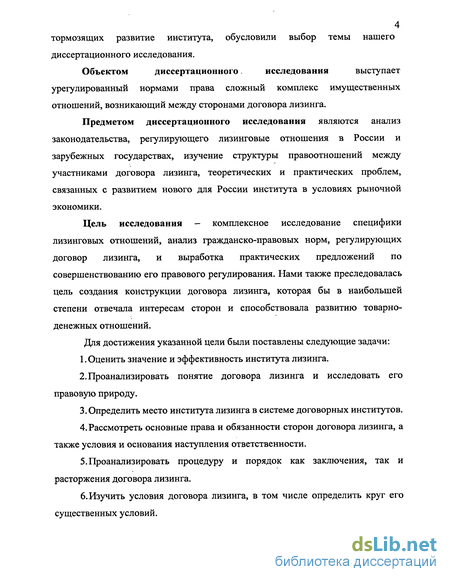 4

тормозящих развитие института, обусловили выбор темы нашего диссертационного исследования.

Объектом диссертационного исследования выступает урегулированный нормами права сложный комплекс имущественных отношений, возникающий между сторонами договора лизинга.

Предметом диссертационного исследования являются анализ законодательства, регулирующего лизинговые отношения в России и зарубежных государствах, изучение структуры правоотношений между участниками договора лизинга, теоретических и практических проблем, связанных с развитием нового для России института в условиях рыночной экономики.

Цель исследования – комплексное исследование специфики лизинговых отношений, анализ гражданско-правовых норм, регулирующих договор лизинга, и выработка практических предложений по совершенствованию его правового регулирования. Нами также преследовалась цель создания конструкции договора лизинга, которая бы в наибольшей степени отвечала интересам сторон и способствовала развитию товарно-денежных отношений.

Для достижения указанной цели были поставлены следующие задачи:

1. Оценить значение и эффективность института лизинга.

2. Проанализировать понятие договора лизинга и исследовать его правовую природу.

3. Определить место института лизинга в системе договорных институтов.

4. Рассмотреть основные права и обязанности сторон договора лизинга, а также условия и основания наступления ответственности.

5. Проанализировать процедуру и порядок как заключения, так и расторжения договора лизинга.

6. Изучить условия договора лизинга, в том числе определить круг его существенных условий.

dsLib.net
библиотека диссертаций